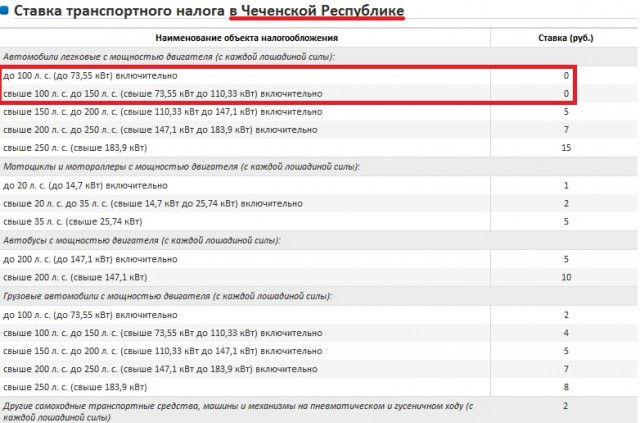 Ставка транспортного налога в Чеченской Республике

| Наименование объекта налогообложения | Ставка (руб.) |
|---|---|
| Автомобили легковые с мощностью двигателя (с каждой лошадиной силы): | |
| до 100 л. с. (до 73,55 кВт) включительно | 0 |
| свыше 100 л. с. до 150 л. с. (свыше 73,55 кВт до 110,33 кВт) включительно | 0 |
| свыше 150 л. с. до 200 л. с. (свыше 110,33 кВт до 147,1 кВт) включительно | 5 |
| свыше 200 л. с. до 250 л. с. (свыше 147,1 кВт до 183,9 кВт) включительно | 7 |
| свыше 250 л. с. (свыше 183,9 кВт) | 15 |
| Мотоциклы и мотороллеры с мощностью двигателя (с каждой лошадиной силы): | |
| до 20 л. с. (до 14,7 кВт) включительно | 1 |
| свыше 20 л. с. до 35 л. с. (свыше 14,7 кВт до 25,74 кВт) включительно | 2 |
| свыше 35 л. с. (свыше 25,74 кВт) | 5 |
| Автобусы с мощностью двигателя (с каждой лошадиной силы): | |
| до 200 л. с. (до 147,1 кВт) включительно | 5 |
| свыше 200 л. с. (свыше 147,1 кВт) | 10 |
| Грузовые автомобили с мощностью двигателя (с каждой лошадиной силы): | |
| до 100 л. с. (до 73,55 кВт) включительно | 2 |
| свыше 100 л. с. до 150 л. с. (свыше 73,55 кВт до 110,33 кВт) включительно | 4 |
| свыше 150 л. с. до 200 л. с. (свыше 110,33 кВт до 147,1 кВт) включительно | 5 |
| свыше 200 л. с. до 250 л. с. (свыше 147,1 кВт до 183,9 кВт) включительно | 7 |
| свыше 250 л. с. (свыше 183,9 кВт) | 8 |
| Другие самоходные транспортные средства, машины и механизмы на пневматическом и гусеничном ходу (с каждой лошадиной силы) | 2 |